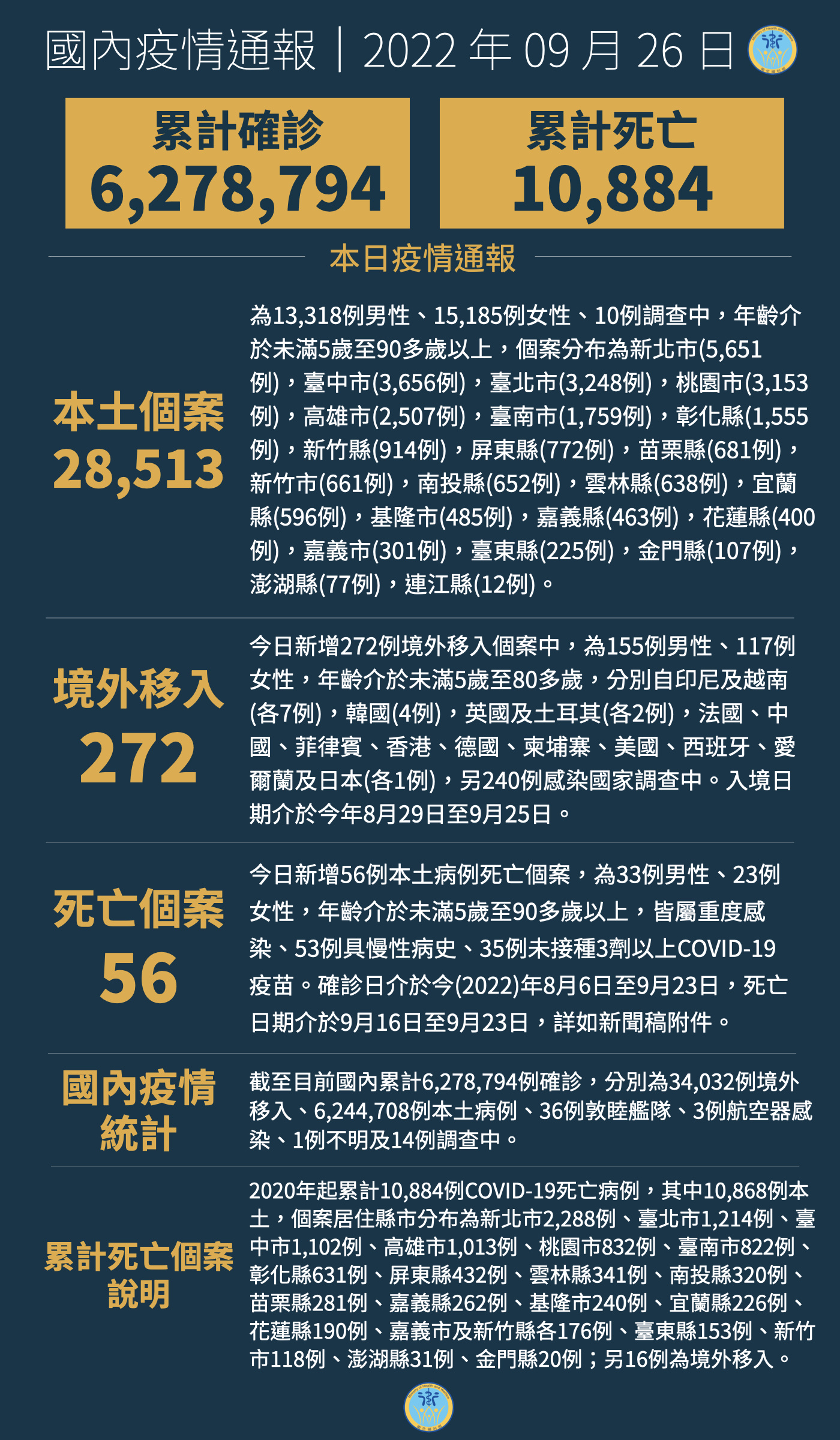 國內疫情通報｜2022 年 09 月 26 日

累計確診
6,278,794

累計死亡
10,884

本日疫情通報

本土個案
28,513

為13,318例男性、15,185例女性、10例調查中，年齡介於未滿5歲至90多歲以上，個案分布為新北市(5,651例)，臺中市(3,656例)，臺北市(3,248例)，桃園市(3,153例)，高雄市(2,507例)，臺南市(1,759例)，彰化縣(1,555例)，新竹縣(914例)，屏東縣(772例)，苗栗縣(681例)，新竹市(661例)，南投縣(652例)，雲林縣(638例)，宜蘭縣(596例)，基隆市(485例)，嘉義縣(463例)，花蓮縣(400例)，嘉義市(301例)，臺東縣(225例)，金門縣(107例)，澎湖縣(77例)，連江縣(12例)。

境外移入
272

今日新增272例境外移入個案中，為155例男性、117例女性，年齡介於未滿5歲至80多歲，分別自印尼及越南(各7例)，韓國(4例)，英國及土耳其(各2例)，法國、中國、菲律賓、香港、德國、柬埔寨、美國、西班牙、愛爾蘭及日本(各1例)，另240例感染國家調查中。入境日期介於今年8月29日至9月25日。

死亡個案
56

今日新增56例本土病例死亡個案，為33例男性、23例女性，年齡介於未滿5歲至90多歲以上，皆屬重度感染、53例具慢性病史、35例未接種3劑以上COVID-19疫苗。確診日介於今(2022)年8月6日至9月23日，死亡日期介於9月16日至9月23日，詳如新聞稿附件。

國內疫情統計

截至目前國內累計6,278,794例確診，分別為34,032例境外移入、6,244,708例本土病例、36例敦睦艦隊、3例航空器感染、1例不明及14例調查中。

累計死亡個案說明

2020年起累計10,884例COVID-19死亡病例，其中10,868例本土，個案居住縣市分布為新北市2,288例、臺北市1,214例、臺中市1,102例、高雄市1,013例、桃園市832例、臺南市822例、彰化縣631例、屏東縣432例、雲林縣341例、南投縣320例、苗栗縣281例、嘉義縣262例、基隆市240例、宜蘭縣226例、花蓮縣190例、嘉義市及新竹縣各176例、臺東縣153例、新竹市118例、澎湖縣31例、金門縣20例；另16例為境外移入。